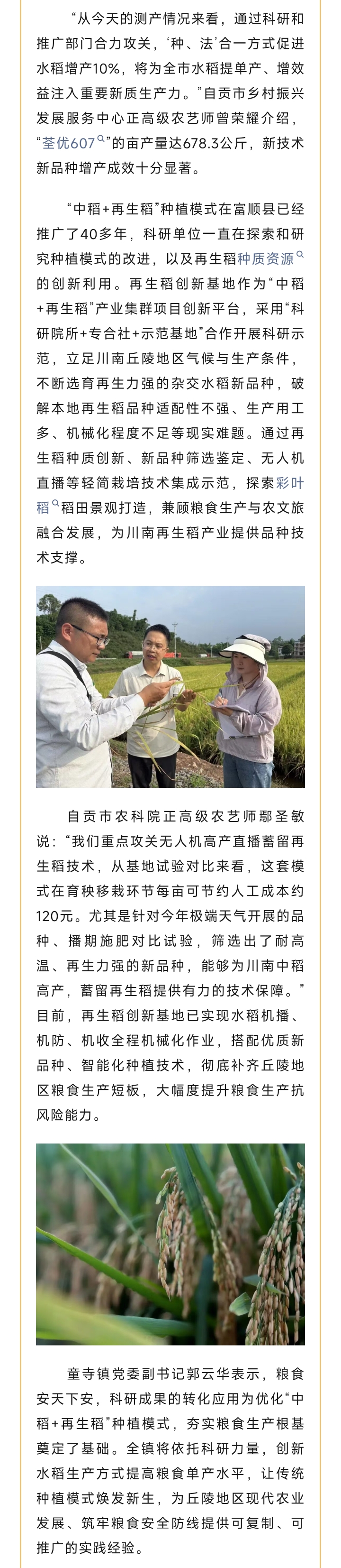 “从今天的测产情况来看，通过科研和推广部门合力攻关，‘种、法’合一方式促进水稻增产10%，将为全市水稻提单产、增效益注入重要新质生产力。”自贡市乡村振兴发展服务中心正高级农艺师曾荣耀介绍，“荃优607”的亩产量达678.3公斤，新技术新品种增产成效十分显著。

“中稻+再生稻”种植模式在富顺县已经推广了40多年，科研单位一直在探索和研究种植模式的改进，以及再生稻种质资源的创新利用。再生稻创新基地作为“中稻+再生稻”产业集群项目创新平台，采用“科研院所+专合社+示范基地”合作开展科研示范，立足川南丘陵地区气候与生产条件，不断选育再生力强的杂交水稻新品种，破解本地再生稻品种适配性不强、生产用工多、机械化程度不足等现实难题。通过再生稻种质创新、新品种筛选鉴定、无人机直播等轻简栽培技术集成示范，探索彩叶稻稻田景观打造，兼顾粮食生产与农文旅融合发展，为川南再生稻产业提供品种技术支撑。

自贡市农科院正高级农艺师鄢圣敏说：“我们重点攻关无人机高产直播蓄留再生稻技术，从基地试验对比来看，这套模式在育秧移栽环节每亩可节约人工成本约120元。尤其是针对今年极端天气开展的品种、播期施肥对比试验，筛选出了耐高温、再生力强的新品种，能够为川南中稻高产，蓄留再生稻提供有力的技术保障。”目前，再生稻创新基地已实现水稻机播、机防、机收全程机械化作业，搭配优质新品种、智能化种植技术，彻底补齐丘陵地区粮食生产短板，大幅度提升粮食生产抗风险能力。

童寺镇党委副书记郭云华表示，粮食安天下安，科研成果的转化应用为优化“中稻+再生稻”种植模式，夯实粮食生产根基奠定了基础。全镇将依托科研力量，创新水稻生产方式提高粮食单产水平，让传统种植模式焕发新生，为丘陵地区现代农业发展、筑牢粮食安全防线提供可复制、可推广的实践经验。